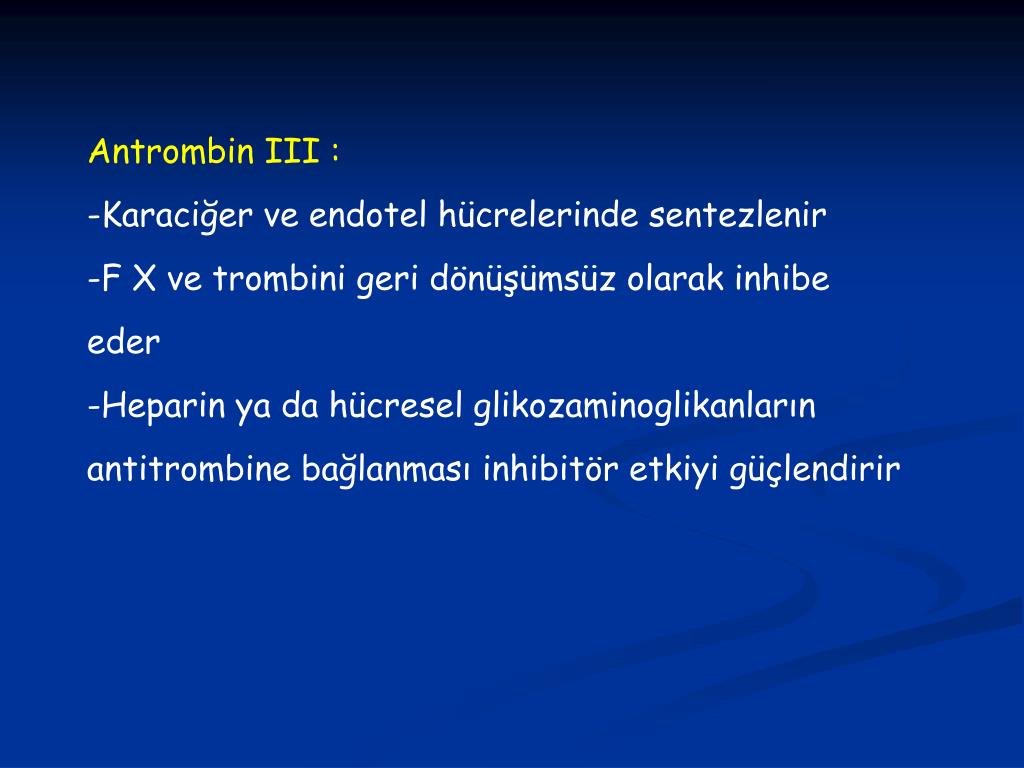 Antrombin III :

-Karaciğer ve endotel hücrelerinde sentezlenir

-F X ve trombini geri dönüşümsüz olarak inhibe eder

-Heparin ya da hücresel glikozaminoglikanların antitrombine bağlanması inhibitör etkiyi güçlendirir